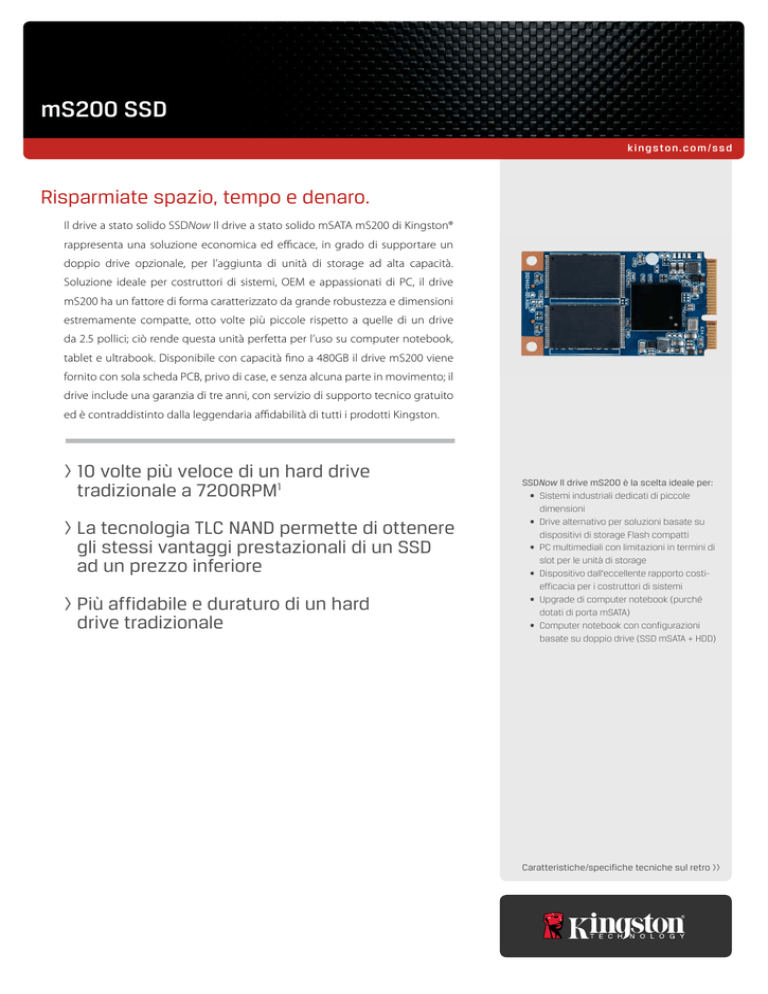 mS200 SSD

kingston.com/ssd

Risparmiate spazio, tempo e denaro.

Il drive a stato solido SSDNow Il drive a stato solido mSATA mS200 di Kingston® rappresenta una soluzione economica ed efficace, in grado di supportare un doppio drive opzionale, per l'aggiunta di unità di storage ad alta capacità. Soluzione ideale per costruttori di sistemi, OEM e appassionati di PC, il drive mS200 ha un fattore di forma caratterizzato da grande robustezza e dimensioni estremamente compatte, otto volte più piccole rispetto a quelle di un drive da 2.5 pollici; ciò rende questa unità perfetta per l'uso su computer notebook, tablet e ultrabook. Disponibile con capacità fino a 480GB il drive mS200 viene fornito con sola scheda PCB, privo di case, e senza alcuna parte in movimento; il drive include una garanzia di tre anni, con servizio di supporto tecnico gratuito ed è contraddistinto dalla leggendaria affidabilità di tutti i prodotti Kingston.

› 10 volte più veloce di un hard drive tradizionale a 7200RPM$^1$

› La tecnologia TLC NAND permette di ottenere gli stessi vantaggi prestazionali di un SSD ad un prezzo inferiore

› Più affidabile e duraturo di un hard drive tradizionale

SSDNow Il drive mS200 è la scelta ideale per:
• Sistemi industriali dedicati di piccole dimensioni
• Drive alternativo per soluzioni basate su dispositivi di storage Flash compatti
• PC multimediali con limitazioni in termini di slot per le unità di storage
• Dispositivo dall'eccellente rapporto costi-efficacia per i costruttori di sistemi
• Upgrade di computer notebook (purché dotati di porta mSATA)
• Computer notebook con configurazioni basate su doppio drive (SSD mSATA + HDD)

Caratteristiche/specifiche tecniche sul retro ››

Kingston TECHNOLOGY